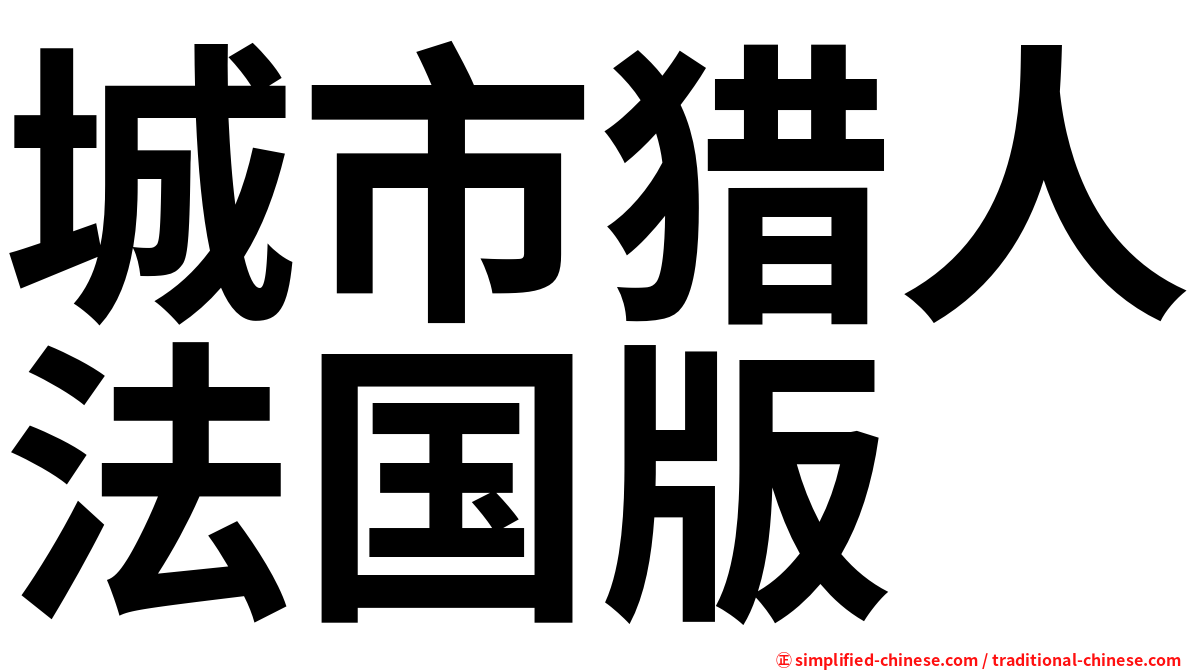 城市猎人
法国版

㊣ simplified-chinese.com / traditional-chinese.com